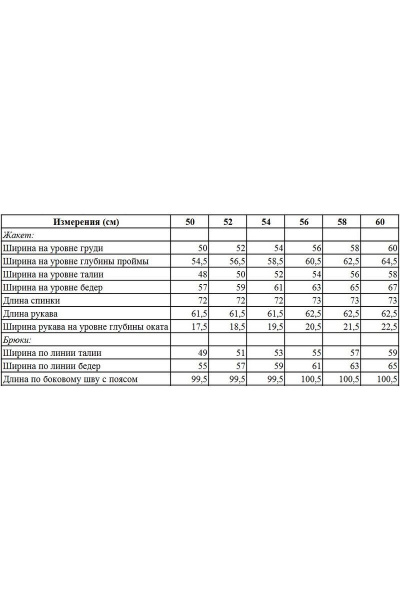 | Измерения (см) | 50 | 52 | 54 | 56 | 58 | 60 |
|---|---|---|---|---|---|---|
| Жакет: | | | | | | |
| Ширина на уровне груди | 50 | 52 | 54 | 56 | 58 | 60 |
| Ширина на уровне глубины проймы | 54,5 | 56,5 | 58,5 | 60,5 | 62,5 | 64,5 |
| Ширина на уровне талии | 48 | 50 | 52 | 54 | 56 | 58 |
| Ширина на уровне бедер | 57 | 59 | 61 | 63 | 65 | 67 |
| Длина спинки | 72 | 72 | 72 | 73 | 73 | 73 |
| Длина рукава | 61,5 | 61,5 | 61,5 | 62,5 | 62,5 | 62,5 |
| Ширина рукава на уровне глубины оката | 17,5 | 18,5 | 19,5 | 20,5 | 21,5 | 22,5 |
| Брюки: | | | | | | |
| Ширина по линии талии | 49 | 51 | 53 | 55 | 57 | 59 |
| Ширина по линии бедер | 55 | 57 | 59 | 61 | 63 | 65 |
| Длина по боковому шву с поясом | 99,5 | 99,5 | 99,5 | 100,5 | 100,5 | 100,5 |